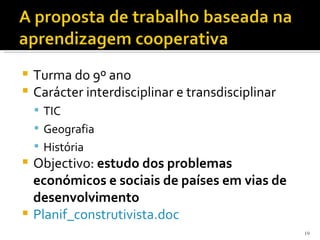 A proposta de trabalho baseada na aprendizagem cooperativa

Turma do 9º ano
Carácter interdisciplinar e transdisciplinar
TIC
Geografia
História
Objectivo: estudo dos problemas económicos e sociais de países em vias de desenvolvimento
Planif_construtivista.doc

19